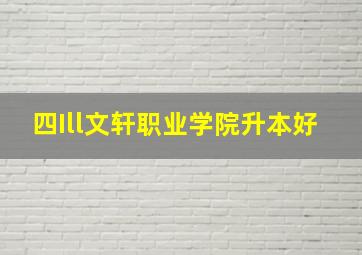 四川文轩职业学院升本好